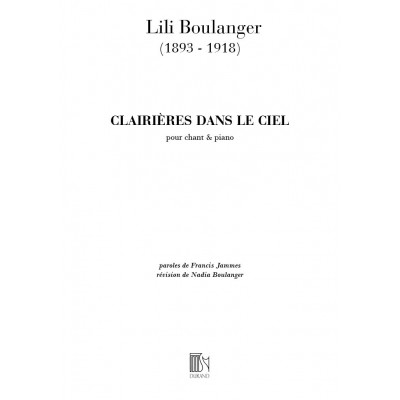 Lili Boulanger
(1893 - 1918)

CLAIRIÈRES DANS LE CIEL
pour chant & piano

paroles de Francis Jammes
révision de Nadia Boulanger

DURAND